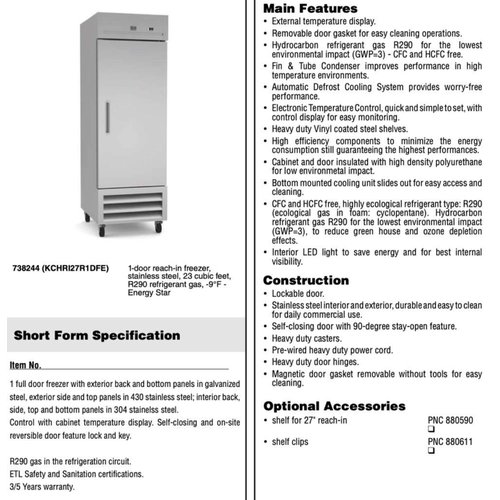 738244 (KCHRI27R1DFE)

1-door reach-in freezer, stainless steel, 23 cubic feet, R290 refrigerant gas, -9°F - Energy Star

Short Form Specification

Item No.

1 full door freezer with exterior back and bottom panels in galvanized steel, exterior side and top panels in 430 stainless steel; interior back, side, top and bottom panels in 304 stainelss steel.
Control with cabinet temperature display. Self-closing and on-site reversible door feature lock and key.

R290 gas in the refrigeration circuit.
ETL Safety and Sanitation certifications.
3/5 Years warranty.

Main Features
• External temperature display.
• Removable door gasket for easy cleaning operations.
• Hydrocarbon refrigerant gas R290 for the lowest environmental impact (GWP=3) - CFC and HCFC free.
• Fin & Tube Condenser improves performance in high temperature environments.
• Automatic Defrost Cooling System provides worry-free performance.
• Electronic Temperature Control, quick and simple to set, with control display for easy monitoring.
• Heavy duty Vinyl coated steel shelves.
• High efficiency components to minimize the energy consumption still guaranteeing the highest performances.
• Cabinet and door insulated with high density polyurethane for low environmetal impact.
• Bottom mounted cooling unit slides out for easy access and cleaning.
• CFC and HCFC free, highly ecological refrigerant type: R290 (ecological gas in foam: cyclopentane). Hydrocarbon refrigerant gas R290 for the lowest environmental impact (GWP=3), to reduce green house and ozone depletion effects.
• Interior LED light to save energy and for best internal visibility.

Construction
• Lockable door.
• Stainless steel interior and exterior, durable and easy to clean for daily commercial use.
• Self-closing door with 90-degree stay-open feature.
• Heavy duty casters.
• Pre-wired heavy duty power cord.
• Heavy duty door hinges.
• Magnetic door gasket removable without tools for easy cleaning.

Optional Accessories
• shelf for 27" reach-in PNC 880590 ❑
• shelf clips PNC 880611 ❑